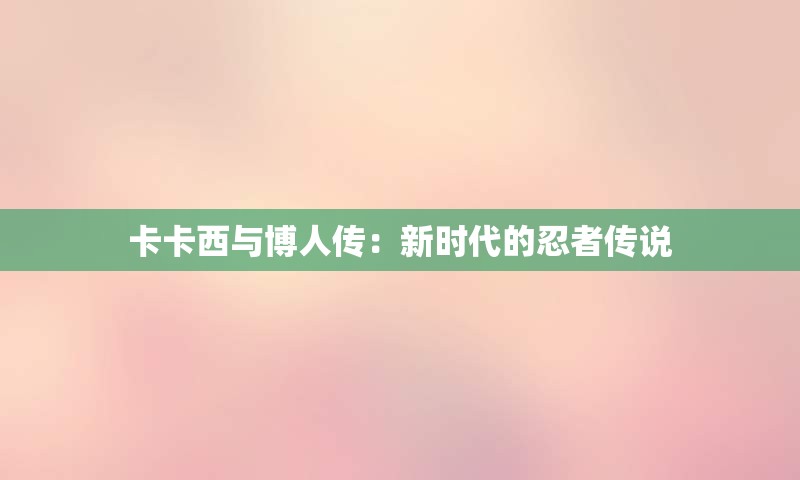 卡卡西与博人传：新时代的忍者传说